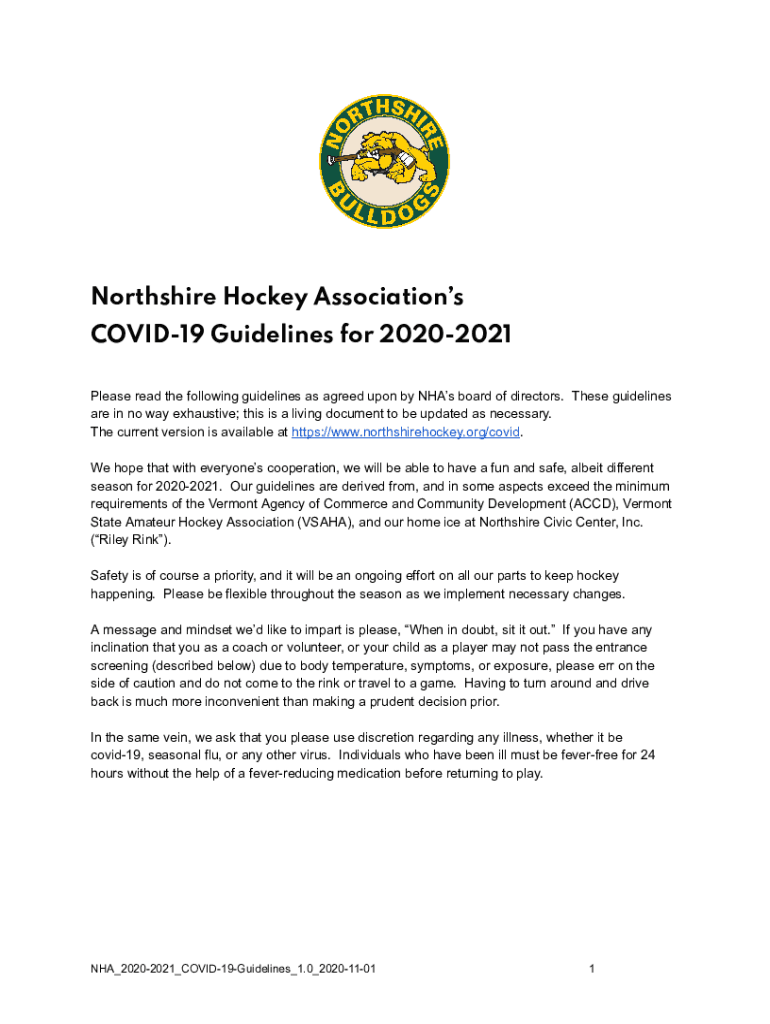 NORTHSHIRE BULLDOGS

Northshire Hockey Association's
COVID-19 Guidelines for 2020-2021

Please read the following guidelines as agreed upon by NHA's board of directors. These guidelines are in no way exhaustive; this is a living document to be updated as necessary.
The current version is available at https://www.northshirehockey.org/covid.

We hope that with everyone's cooperation, we will be able to have a fun and safe, albeit different season for 2020-2021. Our guidelines are derived from, and in some aspects exceed the minimum requirements of the Vermont Agency of Commerce and Community Development (ACCD), Vermont State Amateur Hockey Association (VSAHA), and our home ice at Northshire Civic Center, Inc. ("Riley Rink").

Safety is of course a priority, and it will be an ongoing effort on all our parts to keep hockey happening. Please be flexible throughout the season as we implement necessary changes.

A message and mindset we'd like to impart is please, "When in doubt, sit it out." If you have any inclination that you as a coach or volunteer, or your child as a player may not pass the entrance screening (described below) due to body temperature, symptoms, or exposure, please err on the side of caution and do not come to the rink or travel to a game. Having to turn around and drive back is much more inconvenient than making a prudent decision prior.

In the same vein, we ask that you please use discretion regarding any illness, whether it be covid-19, seasonal flu, or any other virus. Individuals who have been ill must be fever-free for 24 hours without the help of a fever-reducing medication before returning to play.

NHA_2020-2021_COVID-19-Guidelines_1.0_2020-11-01 1